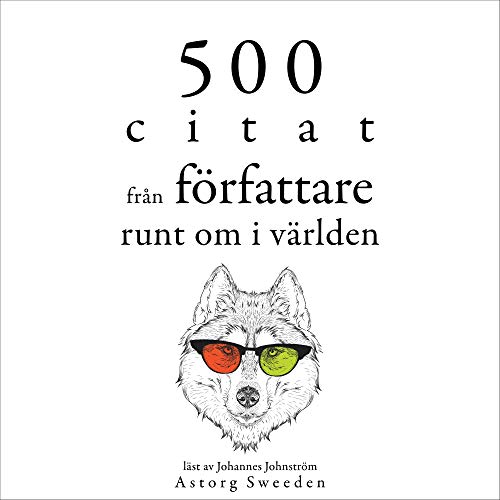 500
citat
från författare
runt om i världen

läst av Johannes Johnström
Astorg Sweeden